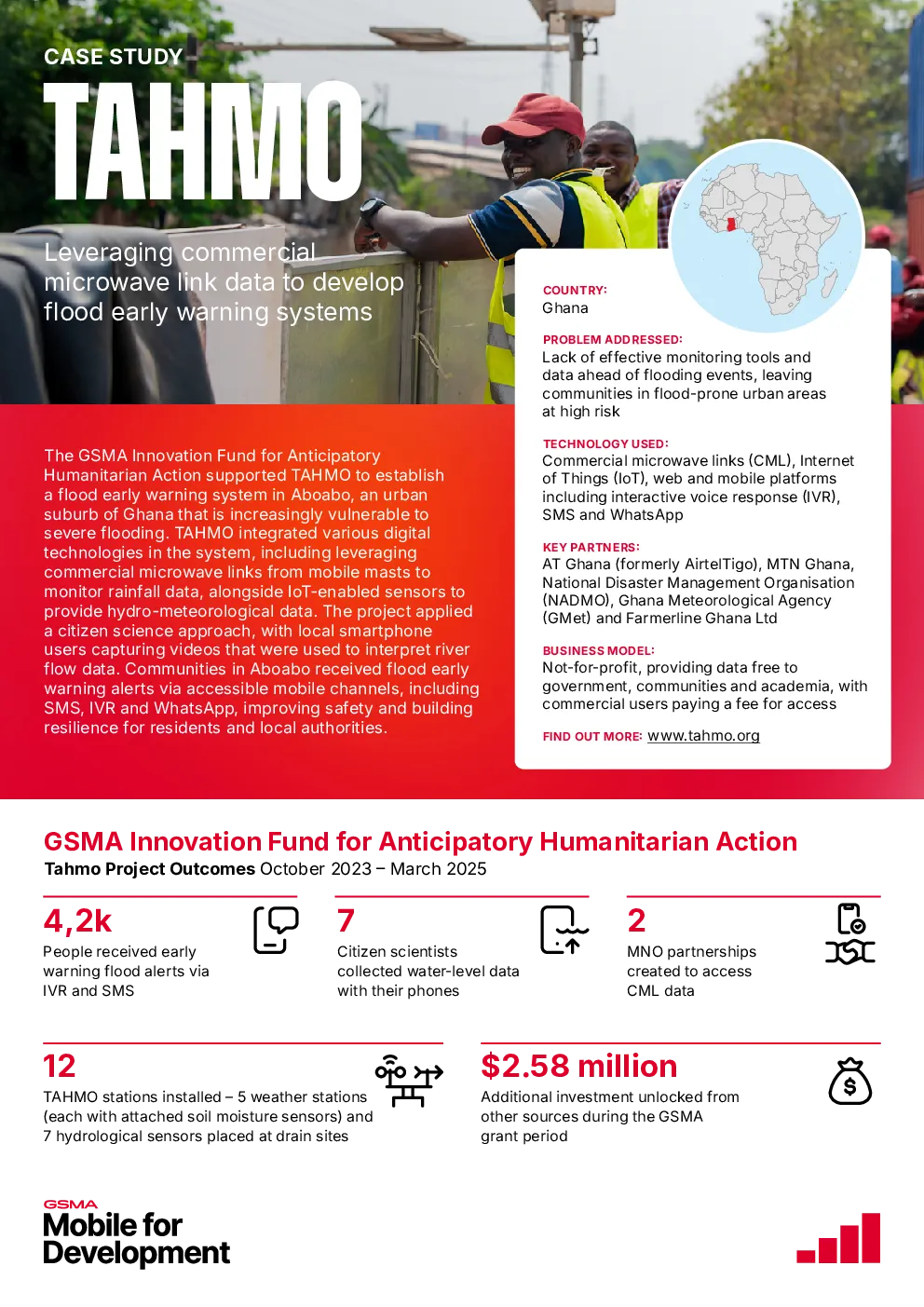 CASE STUDY

TAHMO

Leveraging commercial microwave link data to develop flood early warning systems

The GSMA Innovation Fund for Anticipatory Humanitarian Action supported TAHMO to establish a flood early warning system in Aboabo, an urban suburb of Ghana that is increasingly vulnerable to severe flooding. TAHMO integrated various digital technologies in the system, including leveraging commercial microwave links from mobile masts to monitor rainfall data, alongside IoT-enabled sensors to provide hydro-meteorological data. The project applied a citizen science approach, with local smartphone users capturing videos that were used to interpret river flow data. Communities in Aboabo received flood early warning alerts via accessible mobile channels, including SMS, IVR and WhatsApp, improving safety and building resilience for residents and local authorities.

COUNTRY:
Ghana

PROBLEM ADDRESSED:
Lack of effective monitoring tools and data ahead of flooding events, leaving communities in flood-prone urban areas at high risk

TECHNOLOGY USED:
Commercial microwave links (CML), Internet of Things (IoT), web and mobile platforms including interactive voice response (IVR), SMS and WhatsApp

KEY PARTNERS:
AT Ghana (formerly AirtelTigo), MTN Ghana, National Disaster Management Organisation (NADMO), Ghana Meteorological Agency (GMet) and Farmerline Ghana Ltd

BUSINESS MODEL:
Not-for-profit, providing data free to government, communities and academia, with commercial users paying a fee for access

FIND OUT MORE: www.tahmo.org

GSMA Innovation Fund for Anticipatory Humanitarian Action

Tahmo Project Outcomes October 2023 – March 2025

4,2k
People received early warning flood alerts via IVR and SMS

7
Citizen scientists collected water-level data with their phones

2
MNO partnerships created to access CML data

12
TAHMO stations installed – 5 weather stations (each with attached soil moisture sensors) and 7 hydrological sensors placed at drain sites

$2.58 million
Additional investment unlocked from other sources during the GSMA grant period

GSMA
Mobile for Development